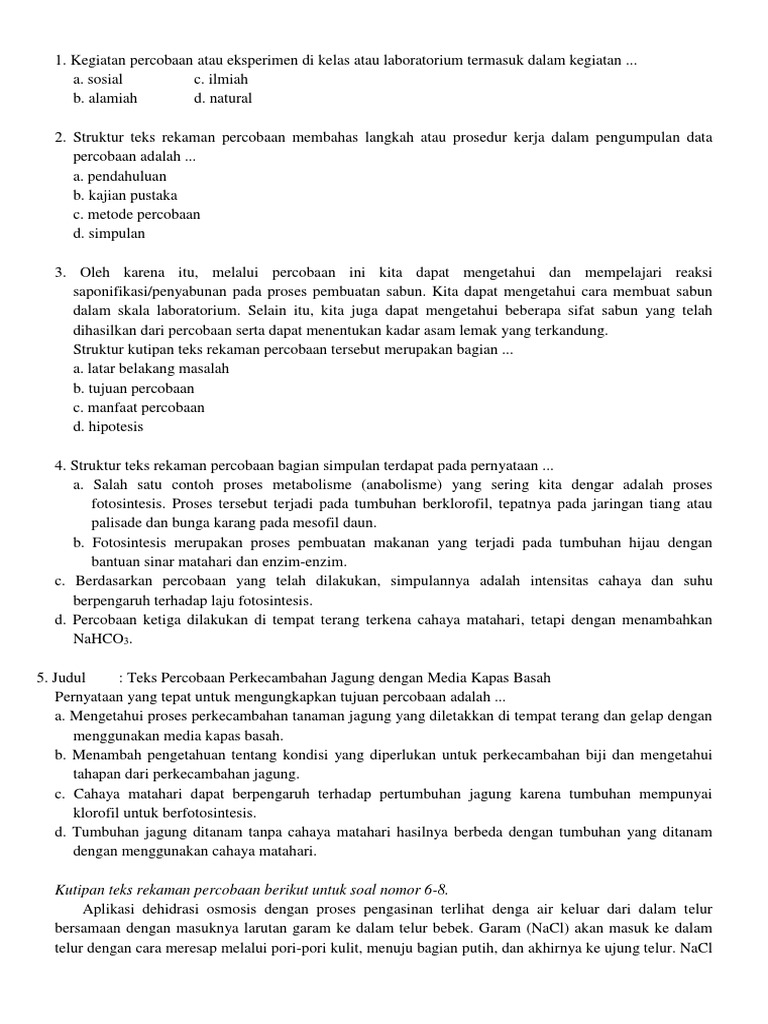 1. Kegiatan percobaan atau eksperimen di kelas atau laboratorium termasuk dalam kegiatan ...
a. sosial
c. ilmiah
b. alamiah
d. natural

2. Struktur teks rekaman percobaan membahas langkah atau prosedur kerja dalam pengumpulan data percobaan adalah ...
a. pendahuluan
b. kajian pustaka
c. metode percobaan
d. simpulan

3. Oleh karena itu, melalui percobaan ini kita dapat mengetahui dan mempelajari reaksi saponifikasi/penyabunan pada proses pembuatan sabun. Kita dapat mengetahui cara membuat sabun dalam skala laboratorium. Selain itu, kita juga dapat mengetahui beberapa sifat sabun yang telah dihasilkan dari percobaan serta dapat menentukan kadar asam lemak yang terkandung.
Struktur kutipan teks rekaman percobaan tersebut merupakan bagian ...
a. latar belakang masalah
b. tujuan percobaan
c. manfaat percobaan
d. hipotesis

4. Struktur teks rekaman percobaan bagian simpulan terdapat pada pernyataan ...
a. Salah satu contoh proses metabolisme (anabolisme) yang sering kita dengar adalah proses fotosintesis. Proses tersebut terjadi pada tumbuhan berklorofil, tepatnya pada jaringan tiang atau palisade dan bunga karang pada mesofil daun.
b. Fotosintesis merupakan proses pembuatan makanan yang terjadi pada tumbuhan hijau dengan bantuan sinar matahari dan enzim-enzim.
c. Berdasarkan percobaan yang telah dilakukan, simpulannya adalah intensitas cahaya dan suhu berpengaruh terhadap laju fotosintesis.
d. Percobaan ketiga dilakukan di tempat terang terkena cahaya matahari, tetapi dengan menambahkan $NaHCO_3$.

5. Judul : Teks Percobaan Perkecambahan Jagung dengan Media Kapas Basah
Pernyataan yang tepat untuk mengungkapkan tujuan percobaan adalah ...
a. Mengetahui proses perkecambahan tanaman jagung yang diletakkan di tempat terang dan gelap dengan menggunakan media kapas basah.
b. Menambah pengetahuan tentang kondisi yang diperlukan untuk perkecambahan biji dan mengetahui tahapan dari perkecambahan jagung.
c. Cahaya matahari dapat berpengaruh terhadap pertumbuhan jagung karena tumbuhan mempunyai klorofil untuk berfotosintesis.
d. Tumbuhan jagung ditanam tanpa cahaya matahari hasilnya berbeda dengan tumbuhan yang ditanam dengan menggunakan cahaya matahari.

Kutipan teks rekaman percobaan berikut untuk soal nomor 6-8.
Aplikasi dehidrasi osmosis dengan proses pengasinan terlihat denga air keluar dari dalam telur bersamaan dengan masuknya larutan garam ke dalam telur bebek. Garam (NaCl) akan masuk ke dalam telur dengan cara meresap melalui pori-pori kulit, menuju bagian putih, dan akhirnya ke ujung telur. NaCl